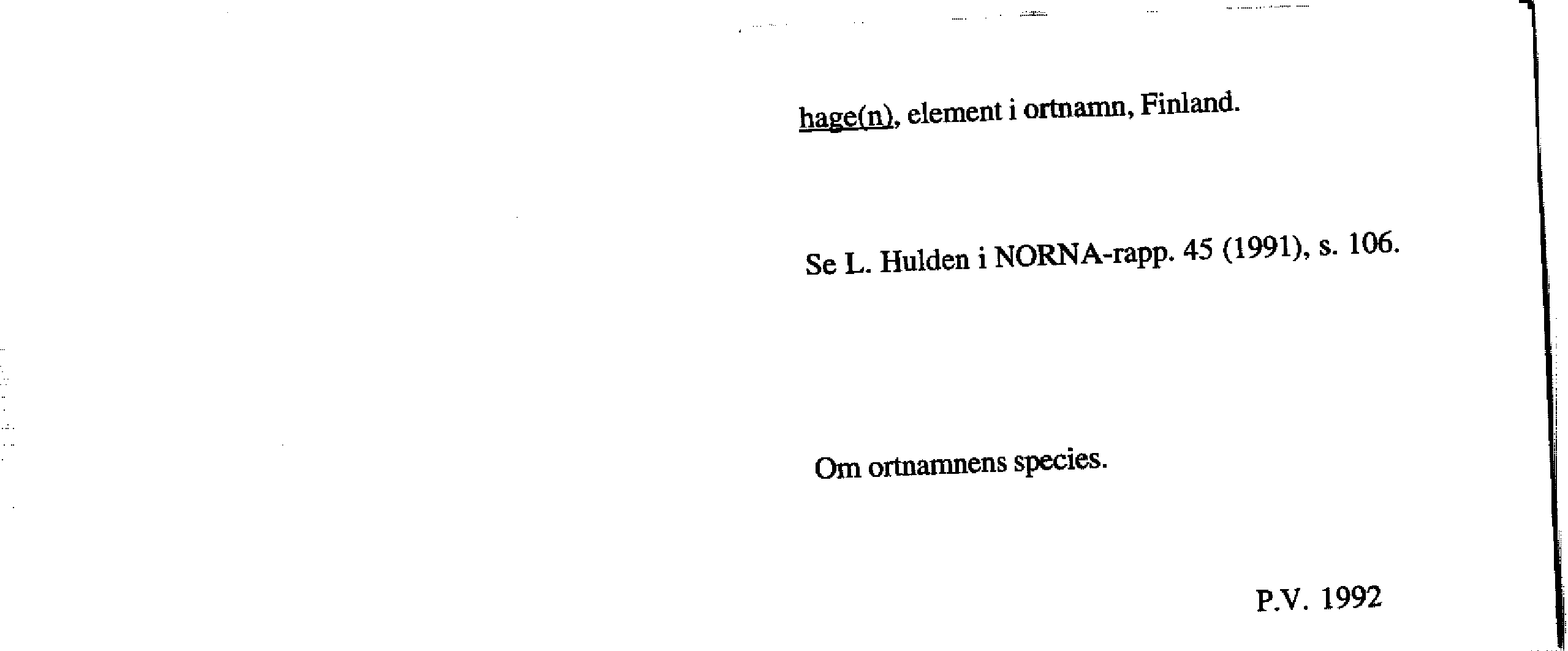 hage(n), element i ortnamn, Finland.

Se L. Hulden i NORNA-rapp. 45 (1991), s. 106.

Om ortnamnens species.

P.V. 1992